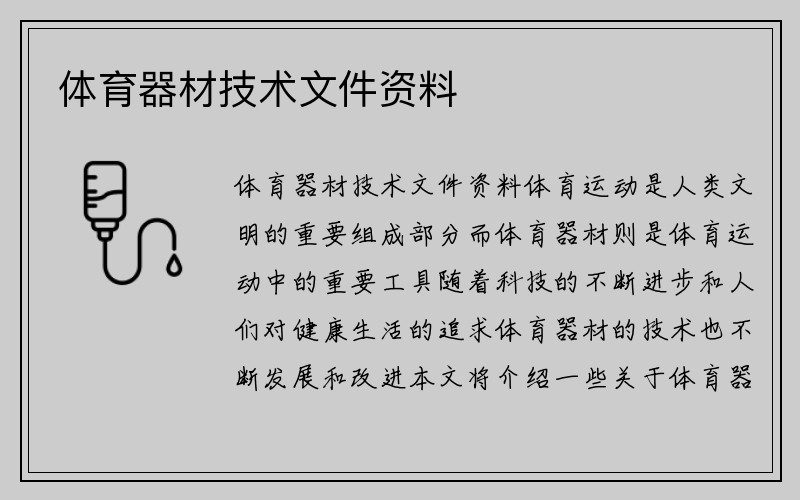 体育器材技术文件资料

体育器材技术文件资料体育运动是人类文明的重要组成部分而体育器材则是体育运动中的重要工具随着科技的不断进步和人们对健康生活的追求体育器材的技术也不断发展和改进本文将介绍一些关于体育器